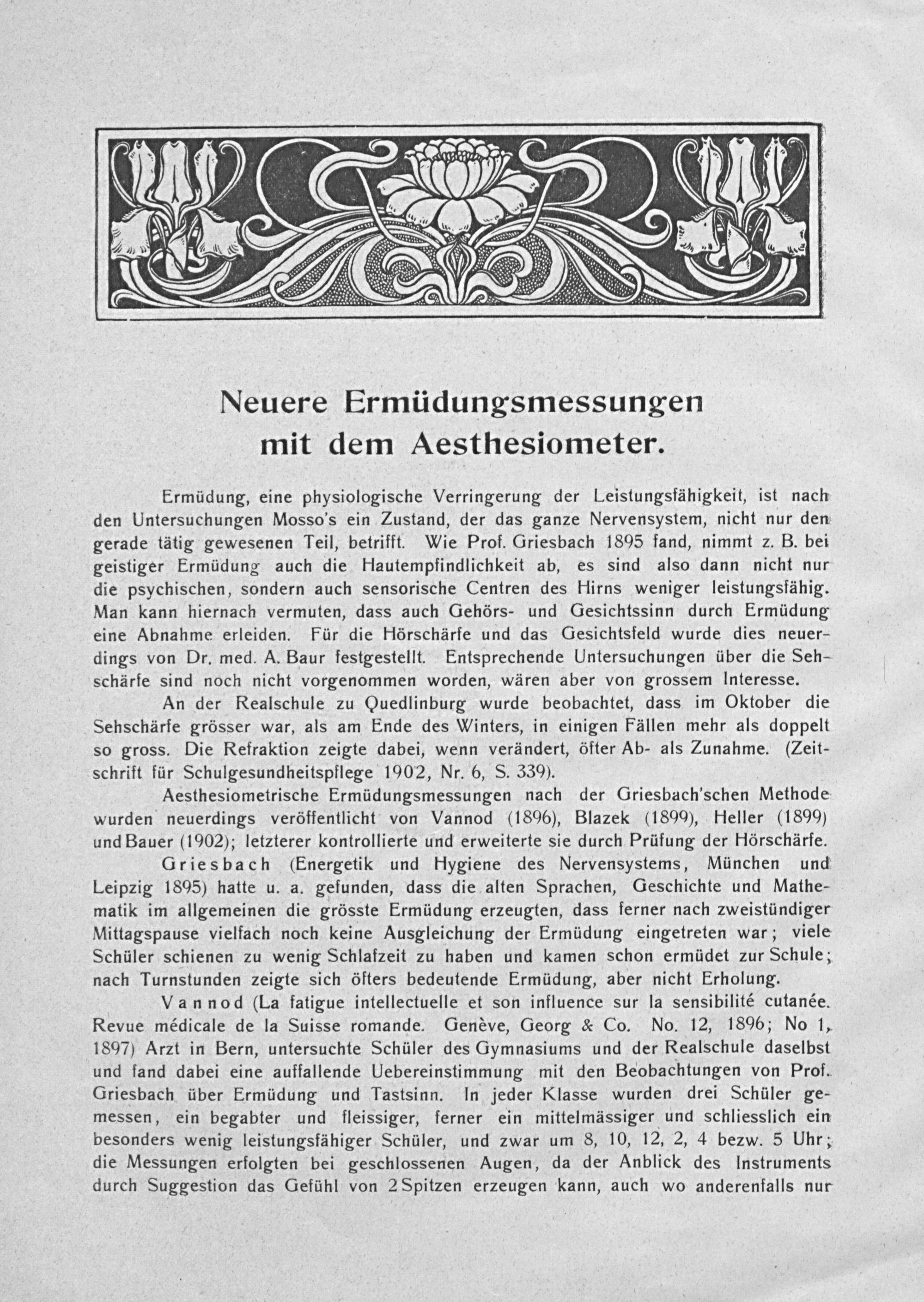 Neuere Ermüdungsmessungen mit dem Aesthesiometer.

Ermüdung, eine physiologische Verringerung der Leistungsfähigkeit, ist nach den Untersuchungen Mosso's ein Zustand, der das ganze Nervensystem, nicht nur den gerade tätig gewesenen Teil, betrifft. Wie Prof. Griesbach 1895 fand, nimmt z. B. bei geistiger Ermüdung auch die Hautempfindlichkeit ab, es sind also dann nicht nur die psychischen, sondern auch sensorische Centren des Hirns weniger leistungsfähig. Man kann hiernach vermuten, dass auch Gehörs- und Gesichtssinn durch Ermüdung eine Abnahme erleiden. Für die Hörschärfe und das Gesichtsfeld wurde dies neuerdings von Dr. med. A. Baur festgestellt. Entsprechende Untersuchungen über die Sehschärfe sind noch nicht vorgenommen worden, wären aber von grossem Interesse.

An der Realschule zu Quedlinburg wurde beobachtet, dass im Oktober die Sehschärfe grösser war, als am Ende des Winters, in einigen Fällen mehr als doppelt so gross. Die Refraktion zeigte dabei, wenn verändert, öfter Ab- als Zunahme. (Zeitschrift für Schulgesundheitspflege 1902, Nr. 6, S. 339).

Aesthesiometrische Ermüdungsmessungen nach der Griesbach'schen Methode wurden neuerdings veröffentlicht von Vannod (1896), Blazek (1899), Heller (1899) und Bauer (1902); letzterer kontrollierte und erweiterte sie durch Prüfung der Hörschärfe.

Griesbach (Energetik und Hygiene des Nervensystems, München und Leipzig 1895) hatte u. a. gefunden, dass die alten Sprachen, Geschichte und Mathematik im allgemeinen die grösste Ermüdung erzeugten, dass ferner nach zweistündiger Mittagspause vielfach noch keine Ausgleichung der Ermüdung eingetreten war; viele Schüler schienen zu wenig Schlafzeit zu haben und kamen schon ermüdet zur Schule; nach Turnstunden zeigte sich öfters bedeutende Ermüdung, aber nicht Erholung.

Vannod (La fatigue intellectuelle et son influence sur la sensibilité cutanée. Revue médicale de la Suisse romande. Genève, Georg & Co. No. 12, 1896; No 1, 1897) Arzt in Bern, untersuchte Schüler des Gymnasiums und der Realschule daselbst und fand dabei eine auffallende Uebereinstimmung mit den Beobachtungen von Prof. Griesbach über Ermüdung und Tastsinn. In jeder Klasse wurden drei Schüler gemessen, ein begabter und fleissiger, ferner ein mittelmässiger und schliesslich ein besonders wenig leistungsfähiger Schüler, und zwar um 8, 10, 12, 2, 4 bezw. 5 Uhr; die Messungen erfolgten bei geschlossenen Augen, da der Anblick des Instruments durch Suggestion das Gefühl von 2 Spitzen erzeugen kann, auch wo anderenfalls nur